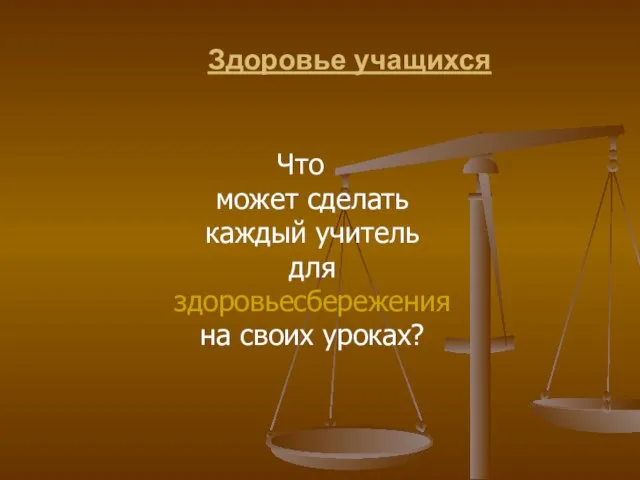 Здоровье учащихся

Что
может сделать
каждый учитель
для
здоровьесбережения
на своих уроках?